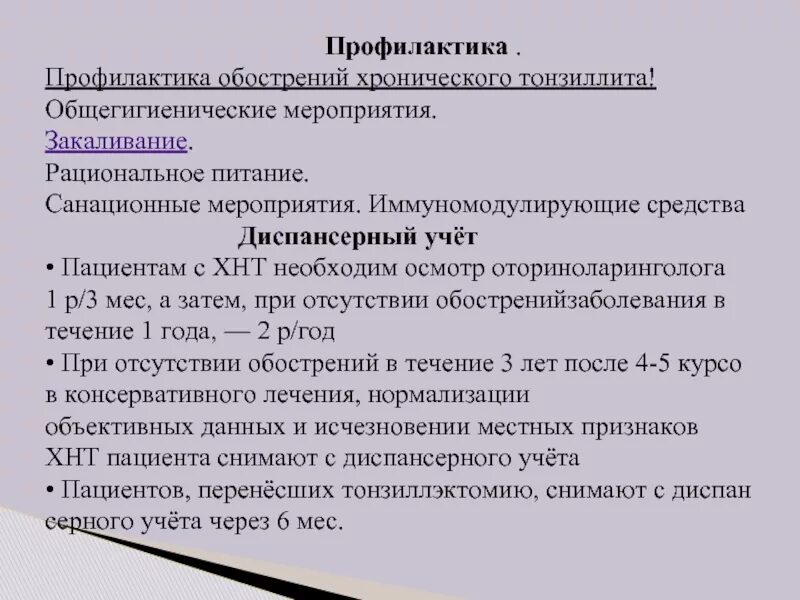 Профилактика .
Профилактика обострений хронического тонзиллита!
Общегигиенические мероприятия.
Закаливание.
Рациональное питание.
Санационные мероприятия. Иммуномодулирующие средства
Диспансерный учёт
• Пациентам с ХНТ необходим осмотр оториноларинголога 1 р/3 мес, а затем, при отсутствии обостренийзаболевания в течение 1 года, — 2 р/год
• При отсутствии обострений в течение 3 лет после 4-5 курсо в консервативного лечения, нормализации объективных данных и исчезновении местных признаков ХНТ пациента снимают с диспансерного учёта
• Пациентов, перенёсших тонзиллэктомию, снимают с диспан серного учёта через 6 мес.